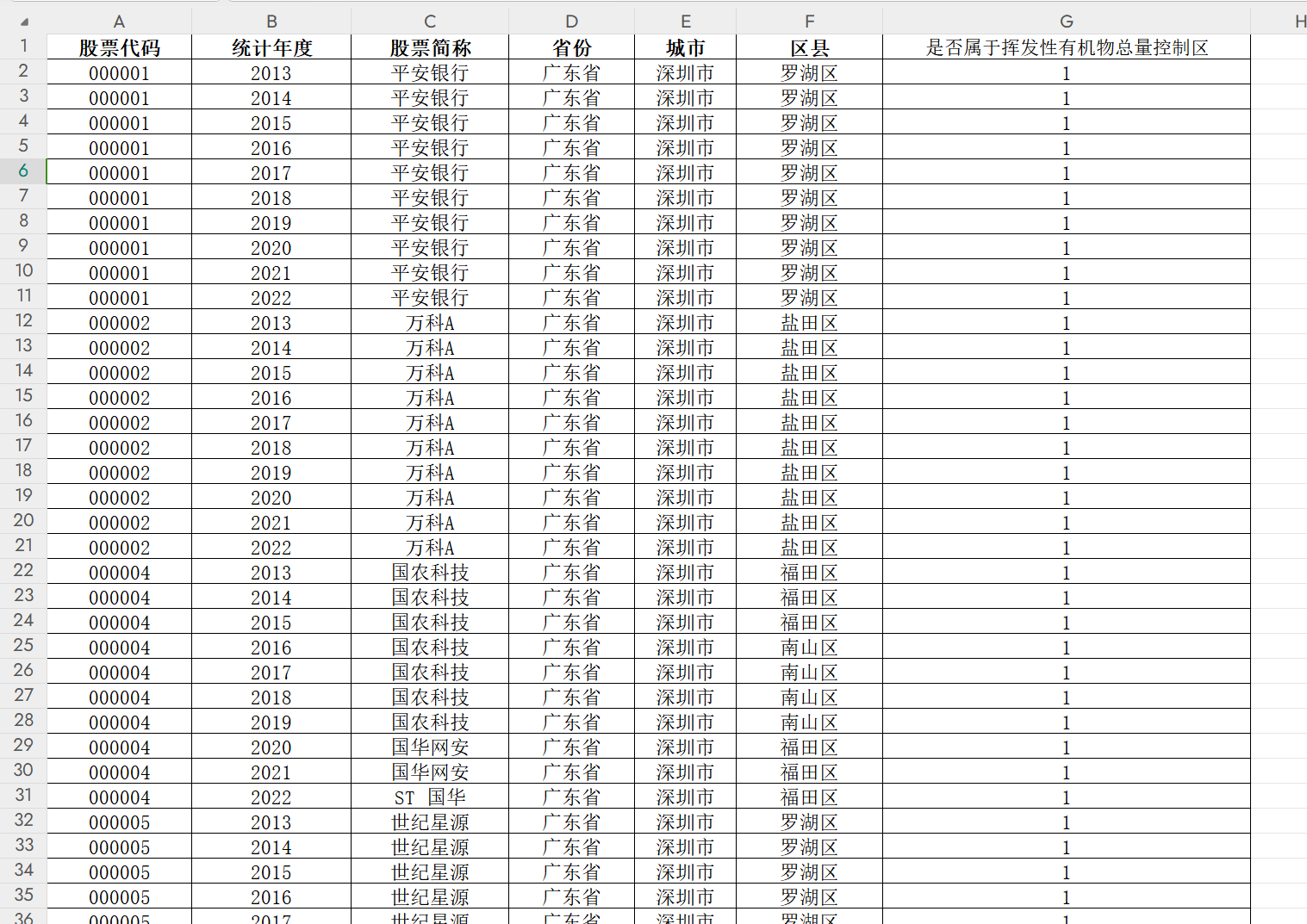 | | A | B | C | D | E | F | G | H |
|---|---|---|---|---|---|---|---|---|
| 1 | 股票代码 | 统计年度 | 股票简称 | 省份 | 城市 | 区县 | 是否属于挥发性有机物总量控制区 | |
| 2 | 000001 | 2013 | 平安银行 | 广东省 | 深圳市 | 罗湖区 | 1 | |
| 3 | 000001 | 2014 | 平安银行 | 广东省 | 深圳市 | 罗湖区 | 1 | |
| 4 | 000001 | 2015 | 平安银行 | 广东省 | 深圳市 | 罗湖区 | 1 | |
| 5 | 000001 | 2016 | 平安银行 | 广东省 | 深圳市 | 罗湖区 | 1 | |
| 6 | 000001 | 2017 | 平安银行 | 广东省 | 深圳市 | 罗湖区 | 1 | |
| 7 | 000001 | 2018 | 平安银行 | 广东省 | 深圳市 | 罗湖区 | 1 | |
| 8 | 000001 | 2019 | 平安银行 | 广东省 | 深圳市 | 罗湖区 | 1 | |
| 9 | 000001 | 2020 | 平安银行 | 广东省 | 深圳市 | 罗湖区 | 1 | |
| 10 | 000001 | 2021 | 平安银行 | 广东省 | 深圳市 | 罗湖区 | 1 | |
| 11 | 000001 | 2022 | 平安银行 | 广东省 | 深圳市 | 罗湖区 | 1 | |
| 12 | 000002 | 2013 | 万科A | 广东省 | 深圳市 | 盐田区 | 1 | |
| 13 | 000002 | 2014 | 万科A | 广东省 | 深圳市 | 盐田区 | 1 | |
| 14 | 000002 | 2015 | 万科A | 广东省 | 深圳市 | 盐田区 | 1 | |
| 15 | 000002 | 2016 | 万科A | 广东省 | 深圳市 | 盐田区 | 1 | |
| 16 | 000002 | 2017 | 万科A | 广东省 | 深圳市 | 盐田区 | 1 | |
| 17 | 000002 | 2018 | 万科A | 广东省 | 深圳市 | 盐田区 | 1 | |
| 18 | 000002 | 2019 | 万科A | 广东省 | 深圳市 | 盐田区 | 1 | |
| 19 | 000002 | 2020 | 万科A | 广东省 | 深圳市 | 盐田区 | 1 | |
| 20 | 000002 | 2021 | 万科A | 广东省 | 深圳市 | 盐田区 | 1 | |
| 21 | 000002 | 2022 | 万科A | 广东省 | 深圳市 | 盐田区 | 1 | |
| 22 | 000004 | 2013 | 国农科技 | 广东省 | 深圳市 | 福田区 | 1 | |
| 23 | 000004 | 2014 | 国农科技 | 广东省 | 深圳市 | 福田区 | 1 | |
| 24 | 000004 | 2015 | 国农科技 | 广东省 | 深圳市 | 福田区 | 1 | |
| 25 | 000004 | 2016 | 国农科技 | 广东省 | 深圳市 | 南山区 | 1 | |
| 26 | 000004 | 2017 | 国农科技 | 广东省 | 深圳市 | 南山区 | 1 | |
| 27 | 000004 | 2018 | 国农科技 | 广东省 | 深圳市 | 南山区 | 1 | |
| 28 | 000004 | 2019 | 国农科技 | 广东省 | 深圳市 | 南山区 | 1 | |
| 29 | 000004 | 2020 | 国华网安 | 广东省 | 深圳市 | 福田区 | 1 | |
| 30 | 000004 | 2021 | 国华网安 | 广东省 | 深圳市 | 福田区 | 1 | |
| 31 | 000004 | 2022 | ST 国华 | 广东省 | 深圳市 | 福田区 | 1 | |
| 32 | 000005 | 2013 | 世纪星源 | 广东省 | 深圳市 | 罗湖区 | 1 | |
| 33 | 000005 | 2014 | 世纪星源 | 广东省 | 深圳市 | 罗湖区 | 1 | |
| 34 | 000005 | 2015 | 世纪星源 | 广东省 | 深圳市 | 罗湖区 | 1 | |
| 35 | 000005 | 2016 | 世纪星源 | 广东省 | 深圳市 | 罗湖区 | 1 | |
| 36 | 000005 | 2017 | 世纪星源 | 广东省 | 深圳市 | 罗湖区 | 1 | |